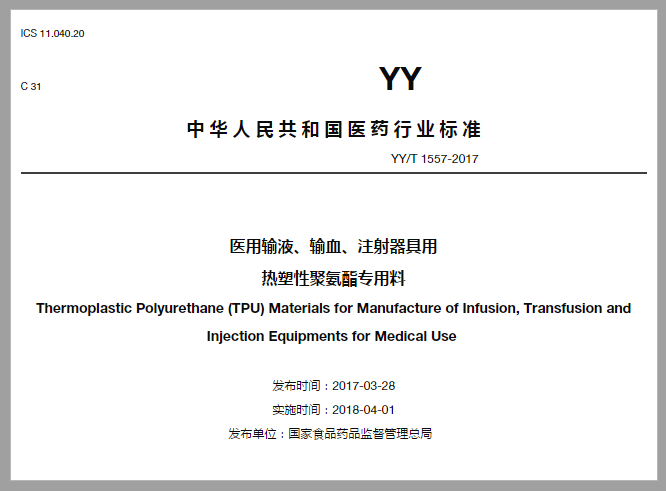 ICS 11.040.20

C 31

YY

中华人民共和国医药行业标准

YY/T 1557-2017

医用输液、输血、注射器具用
热塑性聚氨酯专用料

Thermoplastic Polyurethane (TPU) Materials for Manufacture of Infusion, Transfusion and Injection Equipments for Medical Use

发布时间：2017-03-28

实施时间：2018-04-01

发布单位：国家食品药品监督管理总局